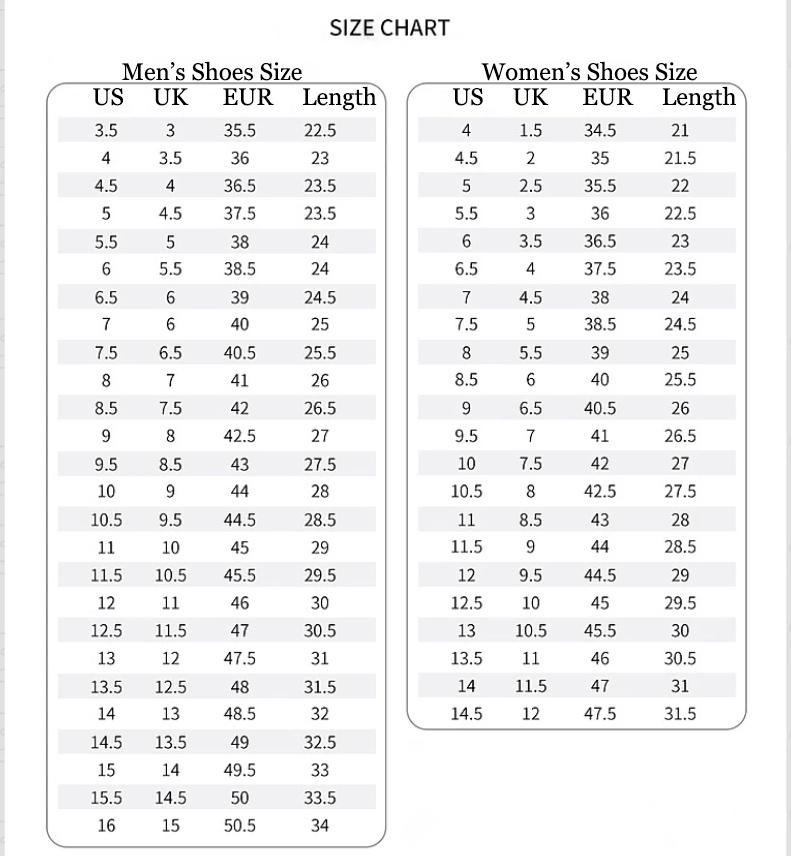 SIZE CHART

Men's Shoes Size

| US | UK | EUR | Length |
|---|---|---|---|
| 3.5 | 3 | 35.5 | 22.5 |
| 4 | 3.5 | 36 | 23 |
| 4.5 | 4 | 36.5 | 23.5 |
| 5 | 4.5 | 37.5 | 23.5 |
| 5.5 | 5 | 38 | 24 |
| 6 | 5.5 | 38.5 | 24 |
| 6.5 | 6 | 39 | 24.5 |
| 7 | 6 | 40 | 25 |
| 7.5 | 6.5 | 40.5 | 25.5 |
| 8 | 7 | 41 | 26 |
| 8.5 | 7.5 | 42 | 26.5 |
| 9 | 8 | 42.5 | 27 |
| 9.5 | 8.5 | 43 | 27.5 |
| 10 | 9 | 44 | 28 |
| 10.5 | 9.5 | 44.5 | 28.5 |
| 11 | 10 | 45 | 29 |
| 11.5 | 10.5 | 45.5 | 29.5 |
| 12 | 11 | 46 | 30 |
| 12.5 | 11.5 | 47 | 30.5 |
| 13 | 12 | 47.5 | 31 |
| 13.5 | 12.5 | 48 | 31.5 |
| 14 | 13 | 48.5 | 32 |
| 14.5 | 13.5 | 49 | 32.5 |
| 15 | 14 | 49.5 | 33 |
| 15.5 | 14.5 | 50 | 33.5 |
| 16 | 15 | 50.5 | 34 |

Women's Shoes Size

| US | UK | EUR | Length |
|---|---|---|---|
| 4 | 1.5 | 34.5 | 21 |
| 4.5 | 2 | 35 | 21.5 |
| 5 | 2.5 | 35.5 | 22 |
| 5.5 | 3 | 36 | 22.5 |
| 6 | 3.5 | 36.5 | 23 |
| 6.5 | 4 | 37.5 | 23.5 |
| 7 | 4.5 | 38 | 24 |
| 7.5 | 5 | 38.5 | 24.5 |
| 8 | 5.5 | 39 | 25 |
| 8.5 | 6 | 40 | 25.5 |
| 9 | 6.5 | 40.5 | 26 |
| 9.5 | 7 | 41 | 26.5 |
| 10 | 7.5 | 42 | 27 |
| 10.5 | 8 | 42.5 | 27.5 |
| 11 | 8.5 | 43 | 28 |
| 11.5 | 9 | 44 | 28.5 |
| 12 | 9.5 | 44.5 | 29 |
| 12.5 | 10 | 45 | 29.5 |
| 13 | 10.5 | 45.5 | 30 |
| 13.5 | 11 | 46 | 30.5 |
| 14 | 11.5 | 47 | 31 |
| 14.5 | 12 | 47.5 | 31.5 |